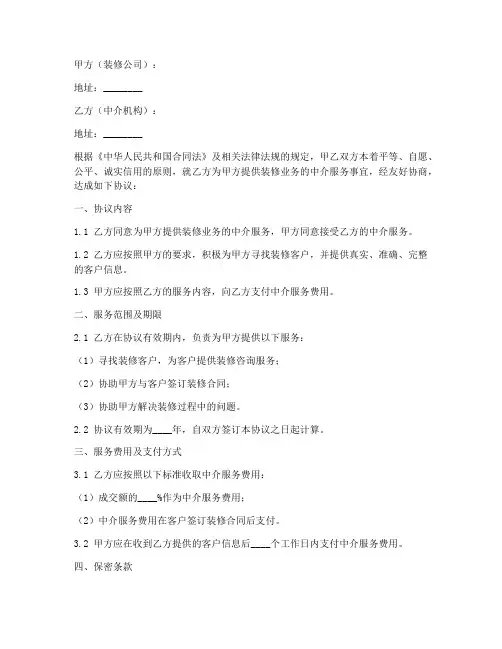 甲方（装修公司）：

地址：________

乙方（中介机构）：

地址：________

根据《中华人民共和国合同法》及相关法律法规的规定，甲乙双方本着平等、自愿、公平、诚实信用的原则，就乙方为甲方提供装修业务的中介服务事宜，经友好协商，达成如下协议：

一、协议内容

1.1 乙方同意为甲方提供装修业务的中介服务，甲方同意接受乙方的中介服务。

1.2 乙方应按照甲方的要求，积极为甲方寻找装修客户，并提供真实、准确、完整的客户信息。

1.3 甲方应按照乙方的服务内容，向乙方支付中介服务费用。

二、服务范围及期限

2.1 乙方在协议有效期内，负责为甲方提供以下服务：

（1）寻找装修客户，为客户提供装修咨询服务；

（2）协助甲方与客户签订装修合同；

（3）协助甲方解决装修过程中的问题。

2.2 协议有效期为____年，自双方签订本协议之日起计算。

三、服务费用及支付方式

3.1 乙方应按照以下标准收取中介服务费用：

（1）成交额的____%作为中介服务费用；

（2）中介服务费用在客户签订装修合同后支付。

3.2 甲方应在收到乙方提供的客户信息后____个工作日内支付中介服务费用。

四、保密条款